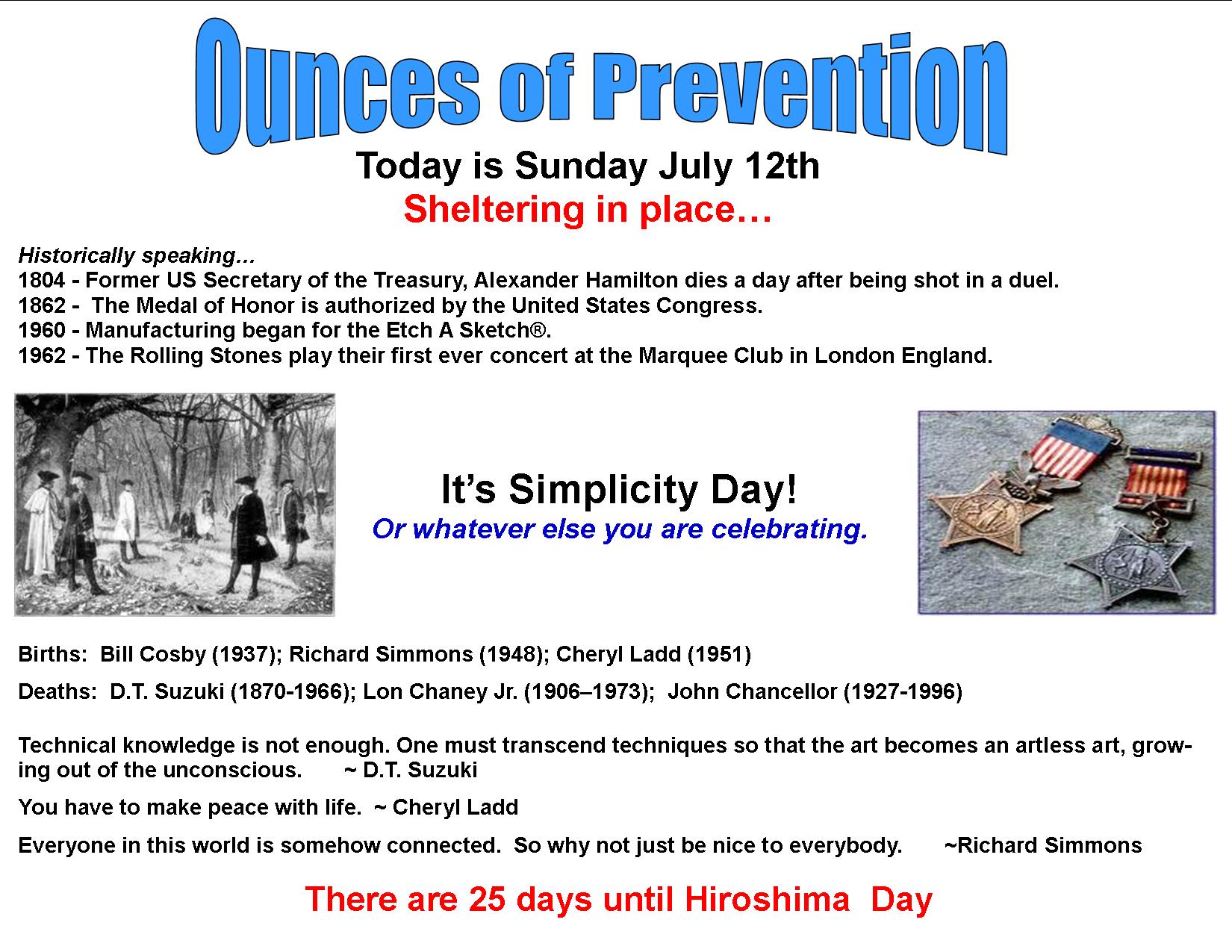 Ounces of Prevention

Today is Sunday July 12th

Sheltering in place…

Historically speaking…
1804 - Former US Secretary of the Treasury, Alexander Hamilton dies a day after being shot in a duel.
1862 - The Medal of Honor is authorized by the United States Congress.
1960 - Manufacturing began for the Etch A Sketch®.
1962 - The Rolling Stones play their first ever concert at the Marquee Club in London England.

It's Simplicity Day!

Or whatever else you are celebrating.

Births: Bill Cosby (1937); Richard Simmons (1948); Cheryl Ladd (1951)

Deaths: D.T. Suzuki (1870-1966); Lon Chaney Jr. (1906–1973); John Chancellor (1927-1996)

Technical knowledge is not enough. One must transcend techniques so that the art becomes an artless art, growing out of the unconscious. ~ D.T. Suzuki

You have to make peace with life. ~ Cheryl Ladd

Everyone in this world is somehow connected. So why not just be nice to everybody. ~Richard Simmons

There are 25 days until Hiroshima Day